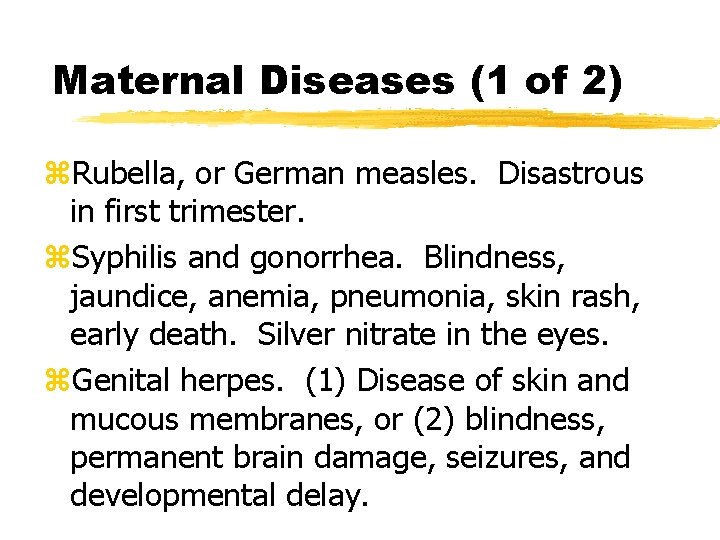 Maternal Diseases (1 of 2)

⌘Rubella, or German measles. Disastrous in first trimester.

⌘Syphilis and gonorrhea. Blindness, jaundice, anemia, pneumonia, skin rash, early death. Silver nitrate in the eyes.

⌘Genital herpes. (1) Disease of skin and mucous membranes, or (2) blindness, permanent brain damage, seizures, and developmental delay.